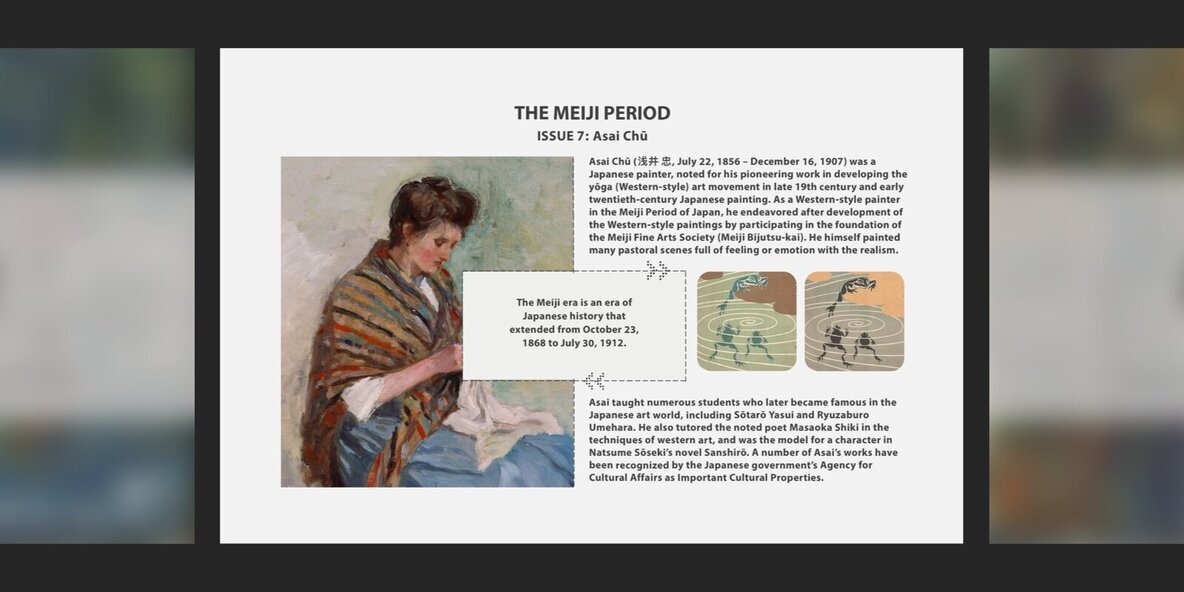 THE MEIJI PERIOD
ISSUE 7: Asai Chū

Asai Chū (浅井 忠, July 22, 1856 – December 16, 1907) was a Japanese painter, noted for his pioneering work in developing the yōga (Western-style) art movement in late 19th century and early twentieth-century Japanese painting. As a Western-style painter in the Meiji Period of Japan, he endeavored after development of the Western-style paintings by participating in the foundation of the Meiji Fine Arts Society (Meiji Bijutsu-kai). He himself painted many pastoral scenes full of feeling or emotion with the realism.

The Meiji era is an era of Japanese history that extended from October 23, 1868 to July 30, 1912.

Asai taught numerous students who later became famous in the Japanese art world, including Sōtarō Yasui and Ryuzaburo Umehara. He also tutored the noted poet Masaoka Shiki in the techniques of western art, and was the model for a character in Natsume Sōseki's novel Sanshirō. A number of Asai's works have been recognized by the Japanese government's Agency for Cultural Affairs as Important Cultural Properties.